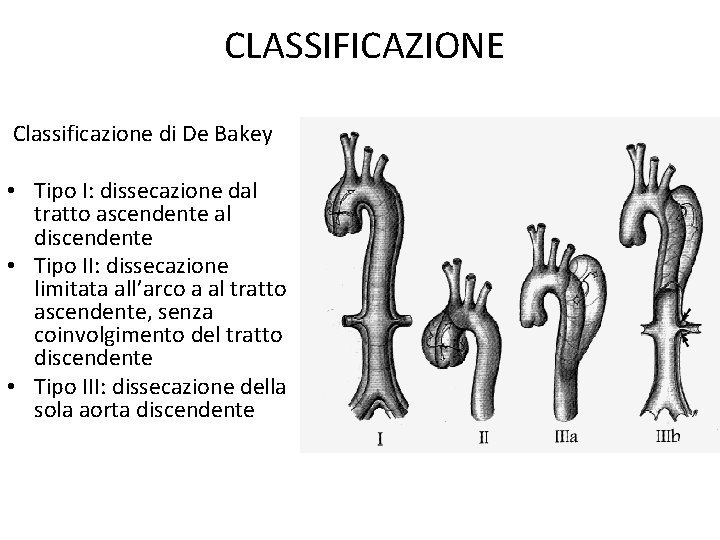 CLASSIFICAZIONE

Classificazione di De Bakey

• Tipo I: dissecazione dal tratto ascendente al discendente
• Tipo II: dissecazione limitata all'arco a al tratto ascendente, senza coinvolgimento del tratto discendente
• Tipo III: dissecazione della sola aorta discendente

I
II
IIIa
IIIb